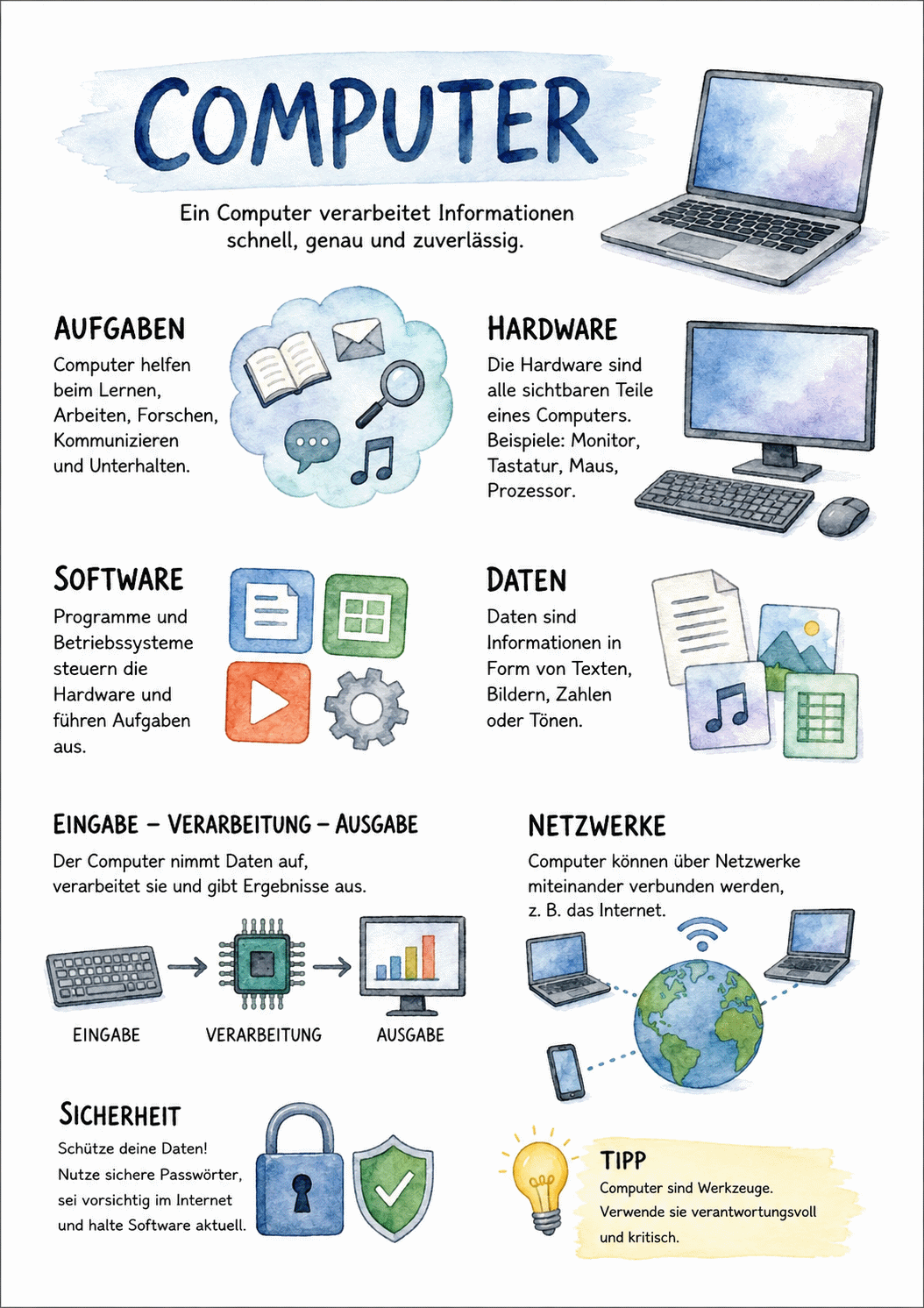 COMPUTER

Ein Computer verarbeitet Informationen schnell, genau und zuverlässig.

AUFGABEN

Computer helfen beim Lernen, Arbeiten, Forschen, Kommunizieren und Unterhalten.

HARDWARE

Die Hardware sind alle sichtbaren Teile eines Computers. Beispiele: Monitor, Tastatur, Maus, Prozessor.

SOFTWARE

Programme und Betriebssysteme steuern die Hardware und führen Aufgaben aus.

DATEN

Daten sind Informationen in Form von Texten, Bildern, Zahlen oder Tönen.

EINGABE – VERARBEITUNG – AUSGABE

Der Computer nimmt Daten auf, verarbeitet sie und gibt Ergebnisse aus.

EINGABE
VERARBEITUNG
AUSGABE

NETZWERKE

Computer können über Netzwerke miteinander verbunden werden, z. B. das Internet.

SICHERHEIT

Schütze deine Daten! Nutze sichere Passwörter, sei vorsichtig im Internet und halte Software aktuell.

TIPP

Computer sind Werkzeuge. Verwende sie verantwortungsvoll und kritisch.